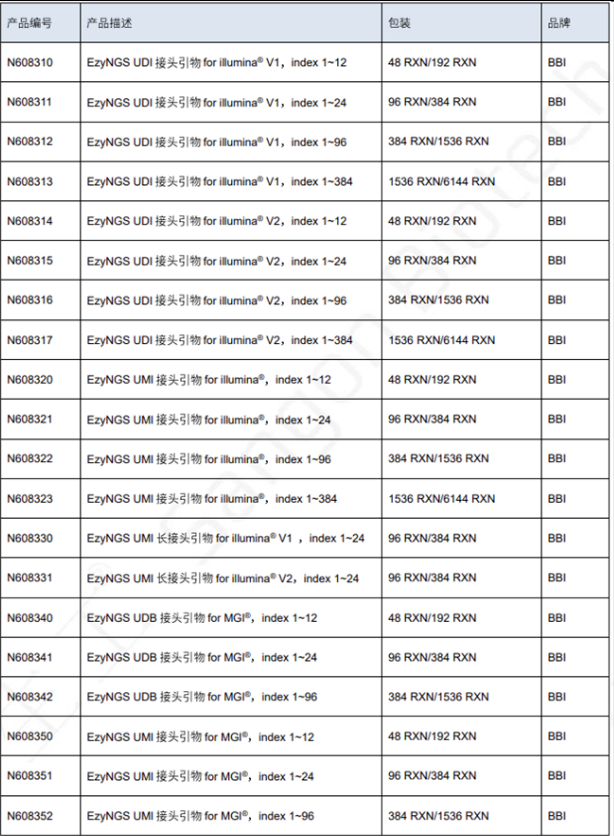 | 产品编号 | 产品描述 | 包装 | 品牌 |
|---|---|---|---|
| N608310 | EzyNGS UDI 接头引物 for illumina® V1，index 1~12 | 48 RXN/192 RXN | BBI |
| N608311 | EzyNGS UDI 接头引物 for illumina® V1，index 1~24 | 96 RXN/384 RXN | BBI |
| N608312 | EzyNGS UDI 接头引物 for illumina® V1，index 1~96 | 384 RXN/1536 RXN | BBI |
| N608313 | EzyNGS UDI 接头引物 for illumina® V1，index 1~384 | 1536 RXN/6144 RXN | BBI |
| N608314 | EzyNGS UDI 接头引物 for illumina® V2，index 1~12 | 48 RXN/192 RXN | BBI |
| N608315 | EzyNGS UDI 接头引物 for illumina® V2，index 1~24 | 96 RXN/384 RXN | BBI |
| N608316 | EzyNGS UDI 接头引物 for illumina® V2，index 1~96 | 384 RXN/1536 RXN | BBI |
| N608317 | EzyNGS UDI 接头引物 for illumina® V2，index 1~384 | 1536 RXN/6144 RXN | BBI |
| N608320 | EzyNGS UMI 接头引物 for illumina®，index 1~12 | 48 RXN/192 RXN | BBI |
| N608321 | EzyNGS UMI 接头引物 for illumina®，index 1~24 | 96 RXN/384 RXN | BBI |
| N608322 | EzyNGS UMI 接头引物 for illumina®，index 1~96 | 384 RXN/1536 RXN | BBI |
| N608323 | EzyNGS UMI 接头引物 for illumina®，index 1~384 | 1536 RXN/6144 RXN | BBI |
| N608330 | EzyNGS UMI 长接头引物 for illumina® V1 ，index 1~24 | 96 RXN/384 RXN | BBI |
| N608331 | EzyNGS UMI 长接头引物 for illumina® V2，index 1~24 | 96 RXN/384 RXN | BBI |
| N608340 | EzyNGS UDB 接头引物 for MGI®，index 1~12 | 48 RXN/192 RXN | BBI |
| N608341 | EzyNGS UDB 接头引物 for MGI®，index 1~24 | 96 RXN/384 RXN | BBI |
| N608342 | EzyNGS UDB 接头引物 for MGI®，index 1~96 | 384 RXN/1536 RXN | BBI |
| N608350 | EzyNGS UMI 接头引物 for MGI®，index 1~12 | 48 RXN/192 RXN | BBI |
| N608351 | EzyNGS UMI 接头引物 for MGI®，index 1~24 | 96 RXN/384 RXN | BBI |
| N608352 | EzyNGS UMI 接头引物 for MGI®，index 1~96 | 384 RXN/1536 RXN | BBI |